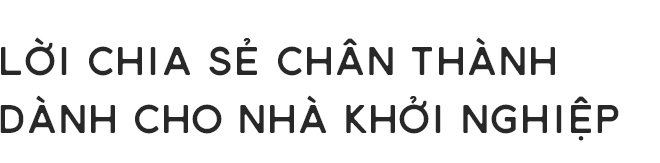 LỜI CHIA SẺ CHÂN THÀNH
DÀNH CHO NHÀ KHỞI NGHIỆP